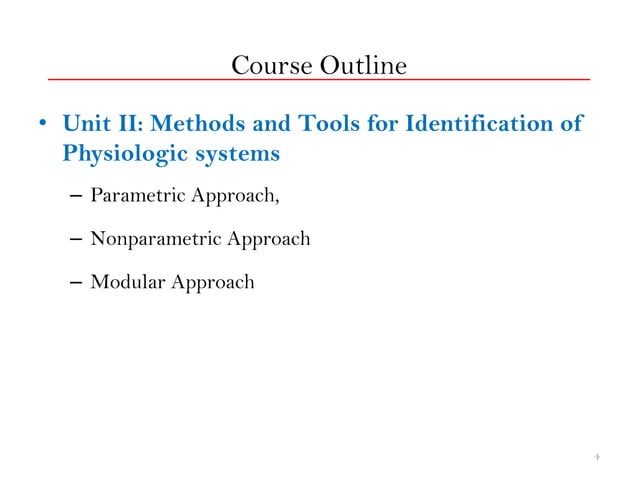 Course Outline

• Unit II: Methods and Tools for Identification of Physiologic systems

– Parametric Approach,

– Nonparametric Approach

– Modular Approach

4